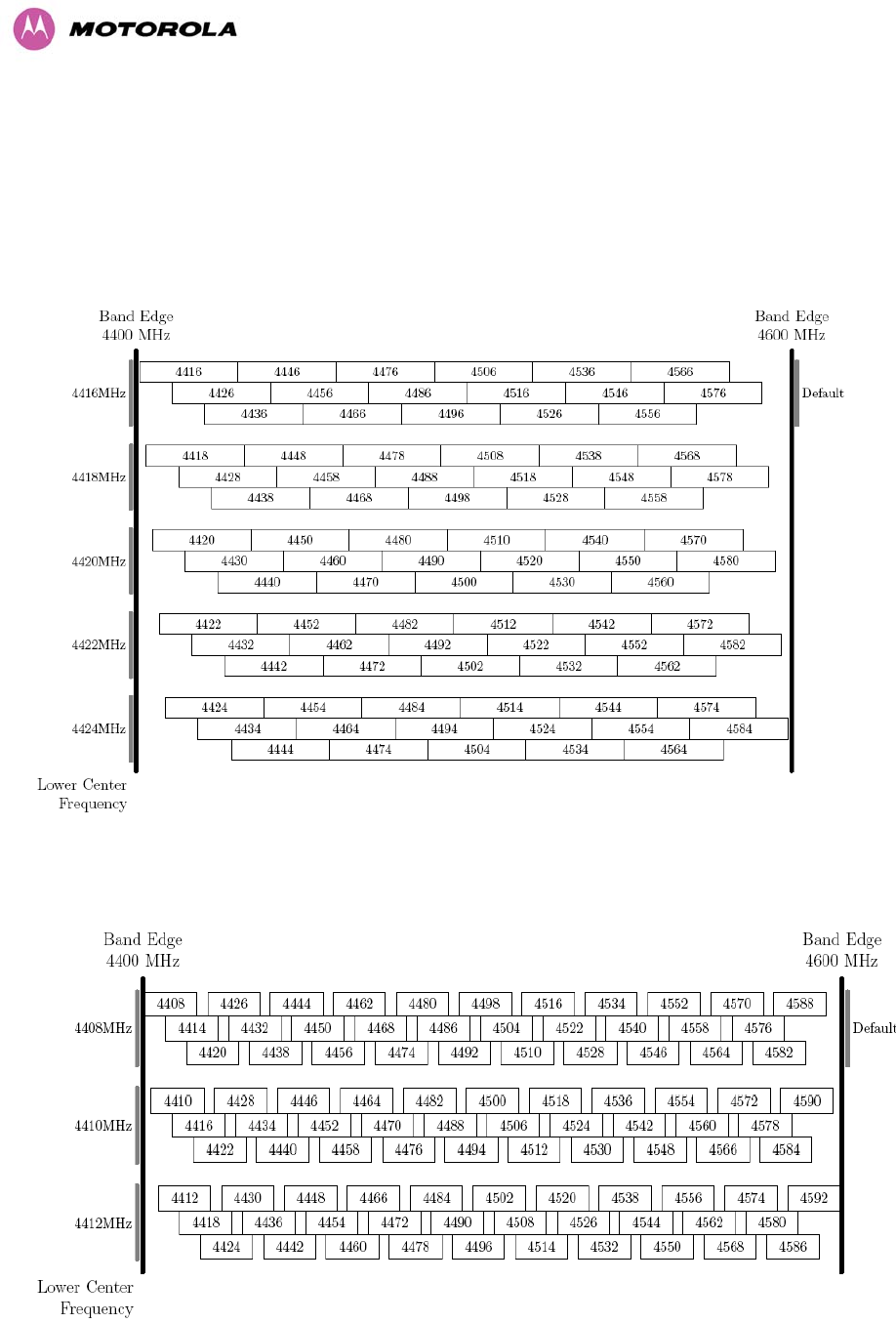 MOTOROLA

Band Edge 4400 MHz

Band Edge 4600 MHz

4416MHz

4416 4446 4476 4506 4536 4566
4426 4456 4486 4516 4546 4576
4436 4466 4496 4526 4556

Default

4418MHz

4418 4448 4478 4508 4538 4568
4428 4458 4488 4518 4548 4578
4438 4468 4498 4528 4558

4420MHz

4420 4450 4480 4510 4540 4570
4430 4460 4490 4520 4550 4580
4440 4470 4500 4530 4560

4422MHz

4422 4452 4482 4512 4542 4572
4432 4462 4492 4522 4552 4582
4442 4472 4502 4532 4562

4424MHz

4424 4454 4484 4514 4544 4574
4434 4464 4494 4524 4554 4584
4444 4474 4504 4534 4564

Lower Center Frequency

Band Edge 4400 MHz

Band Edge 4600 MHz

4408MHz

4408 4426 4444 4462 4480 4498 4516 4534 4552 4570 4588
4414 4432 4450 4468 4486 4504 4522 4540 4558 4576
4420 4438 4456 4474 4492 4510 4528 4546 4564 4582

Default

4410MHz

4410 4428 4446 4464 4482 4500 4518 4536 4554 4572 4590
4416 4434 4452 4470 4488 4506 4524 4542 4560 4578
4422 4440 4458 4476 4494 4512 4530 4548 4566 4584

4412MHz

4412 4430 4448 4466 4484 4502 4520 4538 4556 4574 4592
4418 4436 4454 4472 4490 4508 4526 4544 4562 4580
4424 4442 4460 4478 4496 4514 4532 4550 4568 4586

Lower Center Frequency